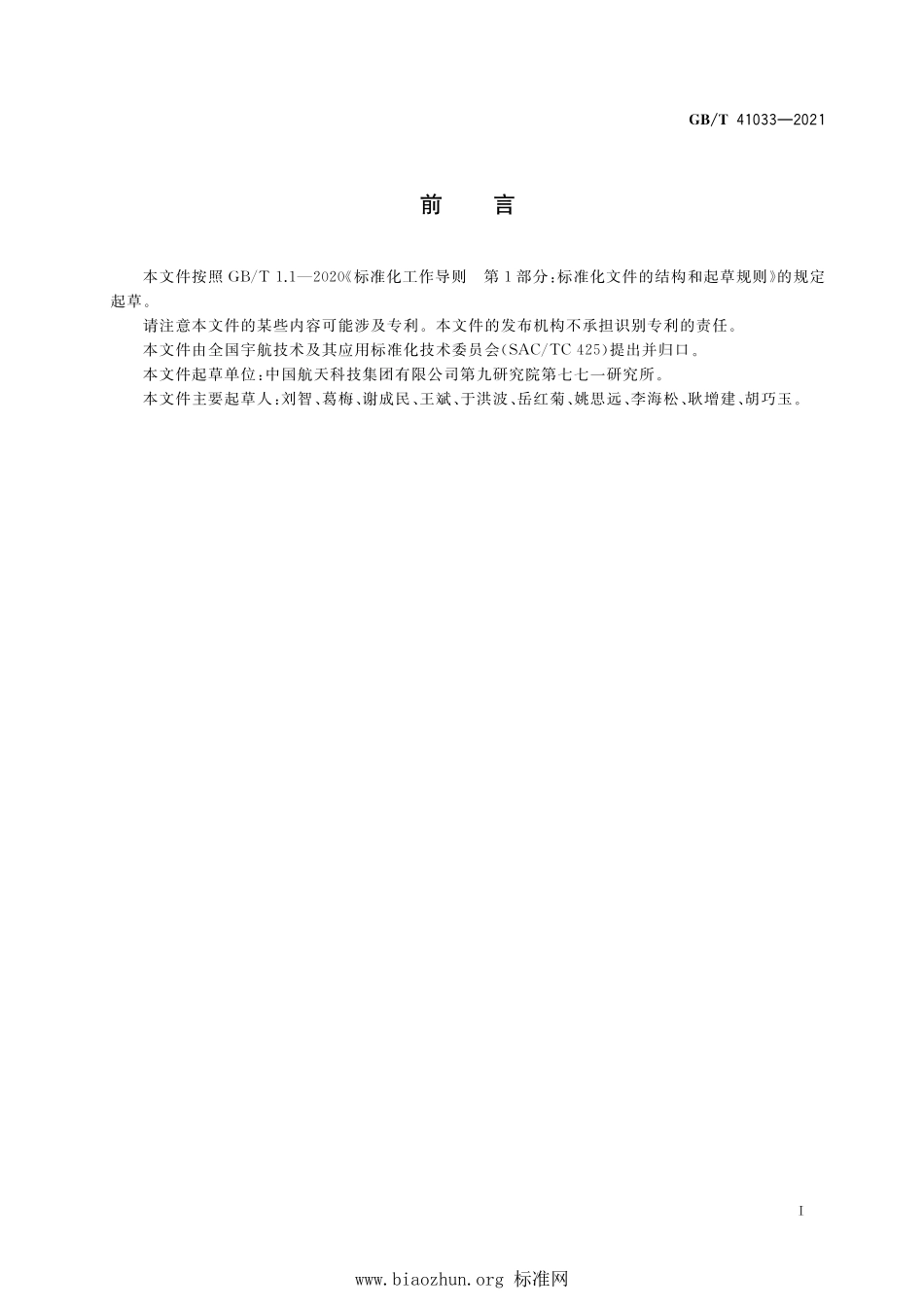 GB/T 41033—2021

前　言

本文件按照 GB/T 1.1—2020《标准化工作导则　第1部分：标准化文件的结构和起草规则》的规定起草。

请注意本文件的某些内容可能涉及专利。本文件的发布机构不承担识别专利的责任。

本文件由全国宇航技术及其应用标准化技术委员会(SAC/TC 425)提出并归口。

本文件起草单位：中国航天科技集团有限公司第九研究院第七七一研究所。

本文件主要起草人：刘智、葛梅、谢成民、王斌、于洪波、岳红菊、姚思远、李海松、耿增建、胡巧玉。

I

www.biaozhun.org 标准网